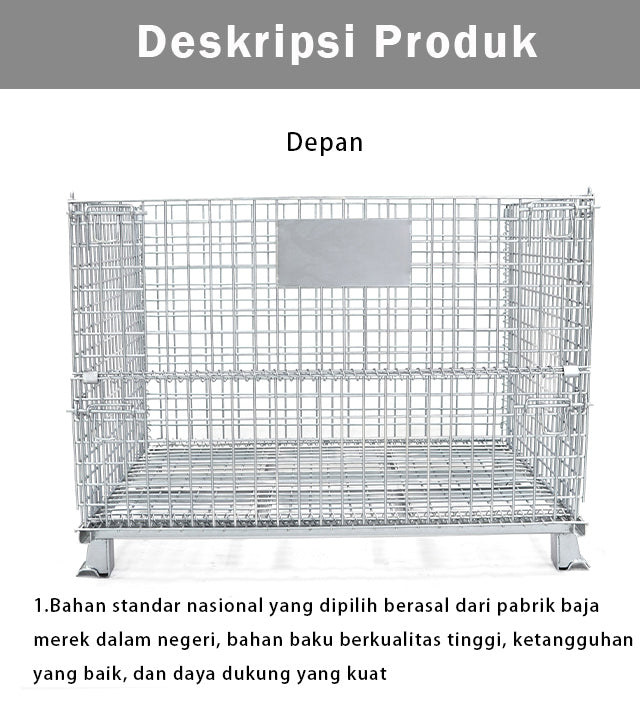 Deskripsi Produk

Depan

1.Bahan standar nasional yang dipilih berasal dari pabrik baja merek dalam negeri, bahan baku berkualitas tinggi, ketangguhan yang baik, dan daya dukung yang kuat